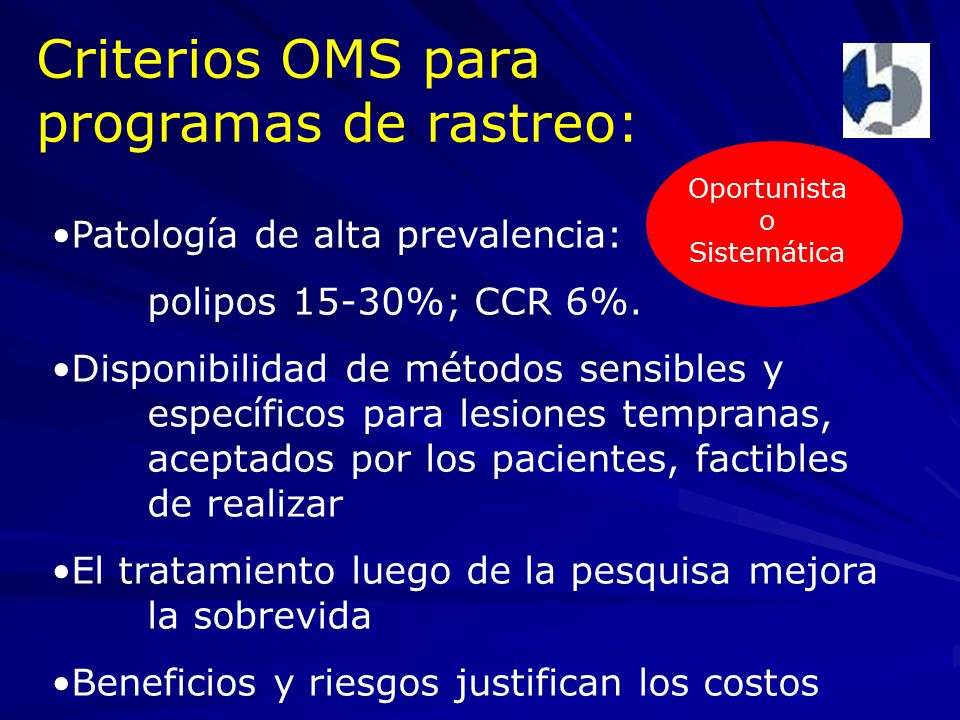 Criterios OMS para programas de rastreo:

Oportunista
o
Sistemática

•Patología de alta prevalencia:

polipos 15-30%; CCR 6%.

•Disponibilidad de métodos sensibles y específicos para lesiones tempranas, aceptados por los pacientes, factibles de realizar

•El tratamiento luego de la pesquisa mejora la sobrevida

•Beneficios y riesgos justifican los costos